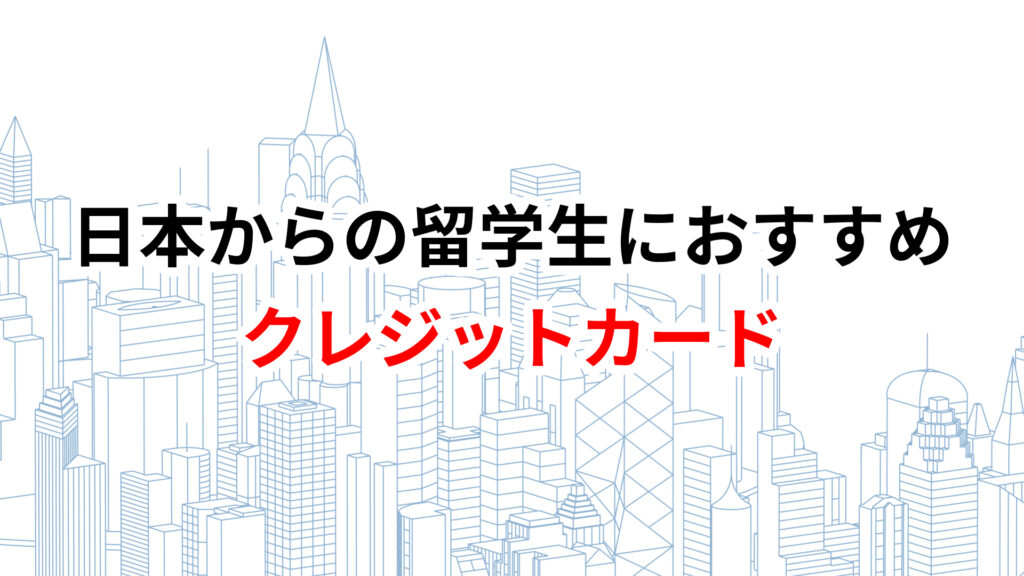 日本からの留学生におすすめ
クレジットカード